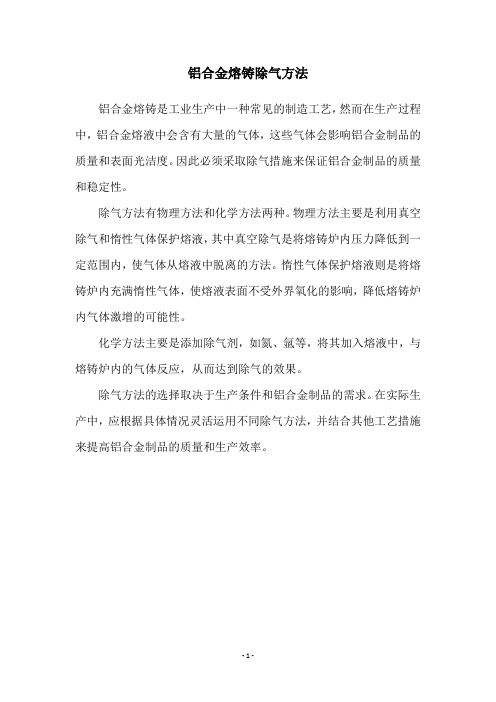 铝合金熔铸除气方法

铝合金熔铸是工业生产中一种常见的制造工艺，然而在生产过程中，铝合金熔液中会含有大量的气体，这些气体会影响铝合金制品的质量和表面光洁度。因此必须采取除气措施来保证铝合金制品的质量和稳定性。

除气方法有物理方法和化学方法两种。物理方法主要是利用真空除气和惰性气体保护熔液，其中真空除气是将熔铸炉内压力降低到一定范围内，使气体从熔液中脱离的方法。惰性气体保护熔液则是将熔铸炉内充满惰性气体，使熔液表面不受外界氧化的影响，降低熔铸炉内气体激增的可能性。

化学方法主要是添加除气剂，如氮、氩等，将其加入熔液中，与熔铸炉内的气体反应，从而达到除气的效果。

除气方法的选择取决于生产条件和铝合金制品的需求。在实际生产中，应根据具体情况灵活运用不同除气方法，并结合其他工艺措施来提高铝合金制品的质量和生产效率。

- 1 -